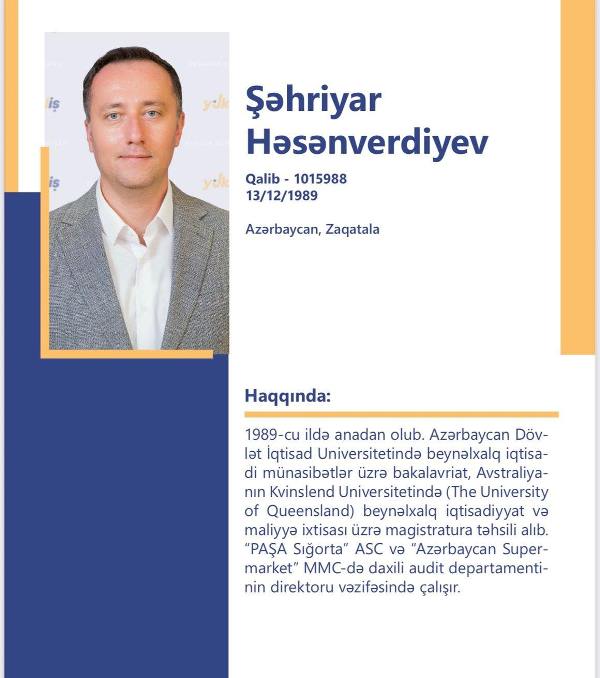 Şəhriyar Həsənverdiyev

Qalib - 1015988
13/12/1989

Azərbaycan, Zaqatala

Haqqında:

1989-cu ildə anadan olub. Azərbaycan Dövlət İqtisad Universitetində beynəlxalq iqtisadi münasibətlər üzrə bakalavriat, Avstraliyanın Kvinslend Universitetində (The University of Queensland) beynəlxalq iqtisadiyyat və maliyyə ixtisası üzrə magistratura təhsili alıb. "PAŞA Sığorta" ASC və "Azərbaycan Supermarket" MMC-də daxili audit departamentinin direktoru vəzifəsində çalışır.